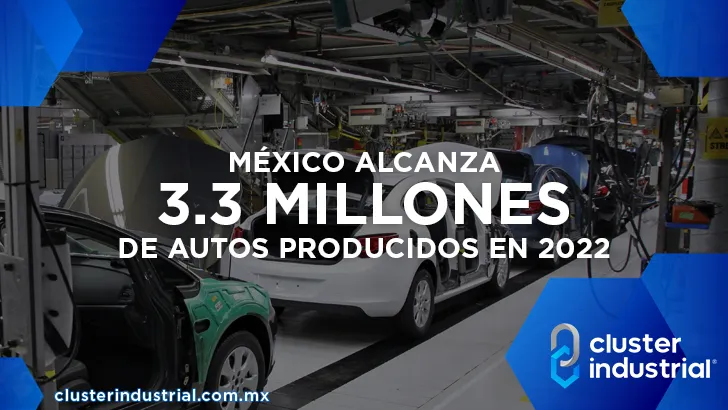 MÉXICO ALCANZA
3.3 MILLONES
DE AUTOS PRODUCIDOS EN 2022

cluster industrial®

clusterindustrial.com.mx